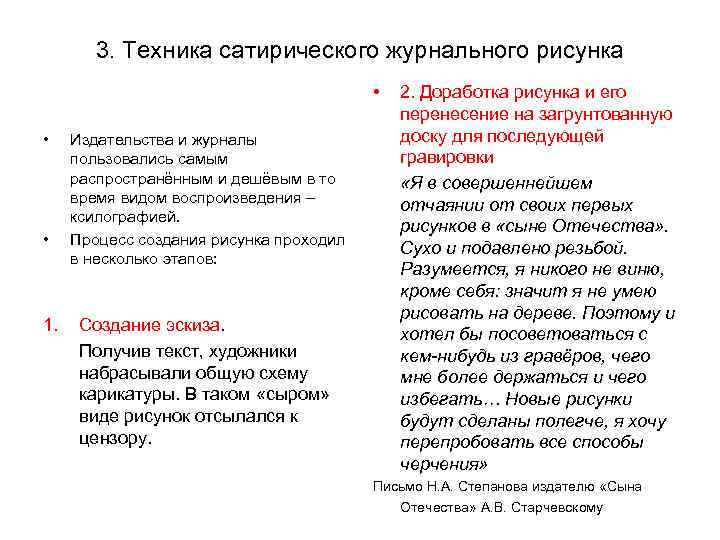 3. Техника сатирического журнального рисунка

• Издательства и журналы пользовались самым распространённым и дешёвым в то время видом воспроизведения – ксилографией.
• Процесс создания рисунка проходил в несколько этапов:

1. Создание эскиза.
Получив текст, художники набрасывали общую схему карикатуры. В таком «сыром» виде рисунок отсылался к цензору.

• 2. Доработка рисунка и его перенесение на загрунтованную доску для последующей гравировки
«Я в совершеннейшем отчаянии от своих первых рисунков в «сыне Отечества». Сухо и подавлено резьбой. Разумеется, я никого не виню, кроме себя: значит я не умею рисовать на дереве. Поэтому и хотел бы посоветоваться с кем-нибудь из гравёров, чего мне более держаться и чего избегать… Новые рисунки будут сделаны полегче, я хочу перепробовать все способы черчения»
Письмо Н.А. Степанова издателю «Сына Отечества» А.В. Старчевскому